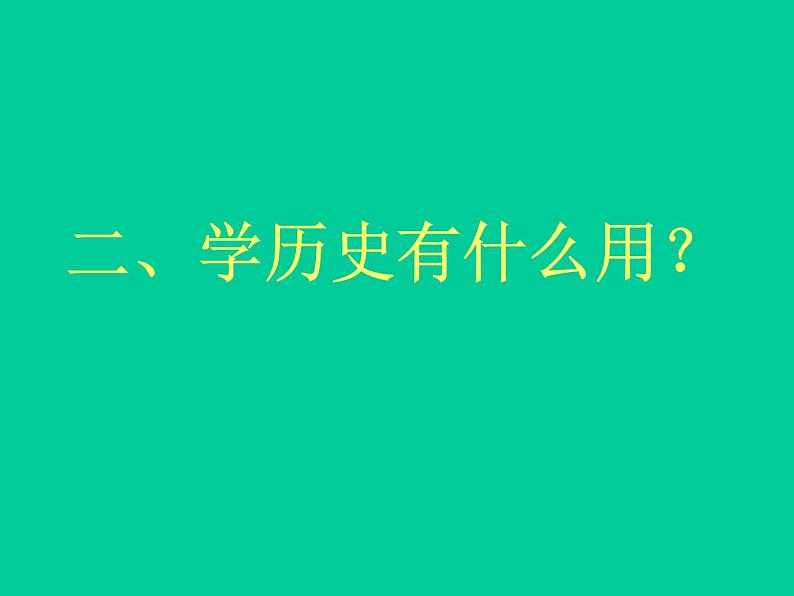 二、学历史有什么用？